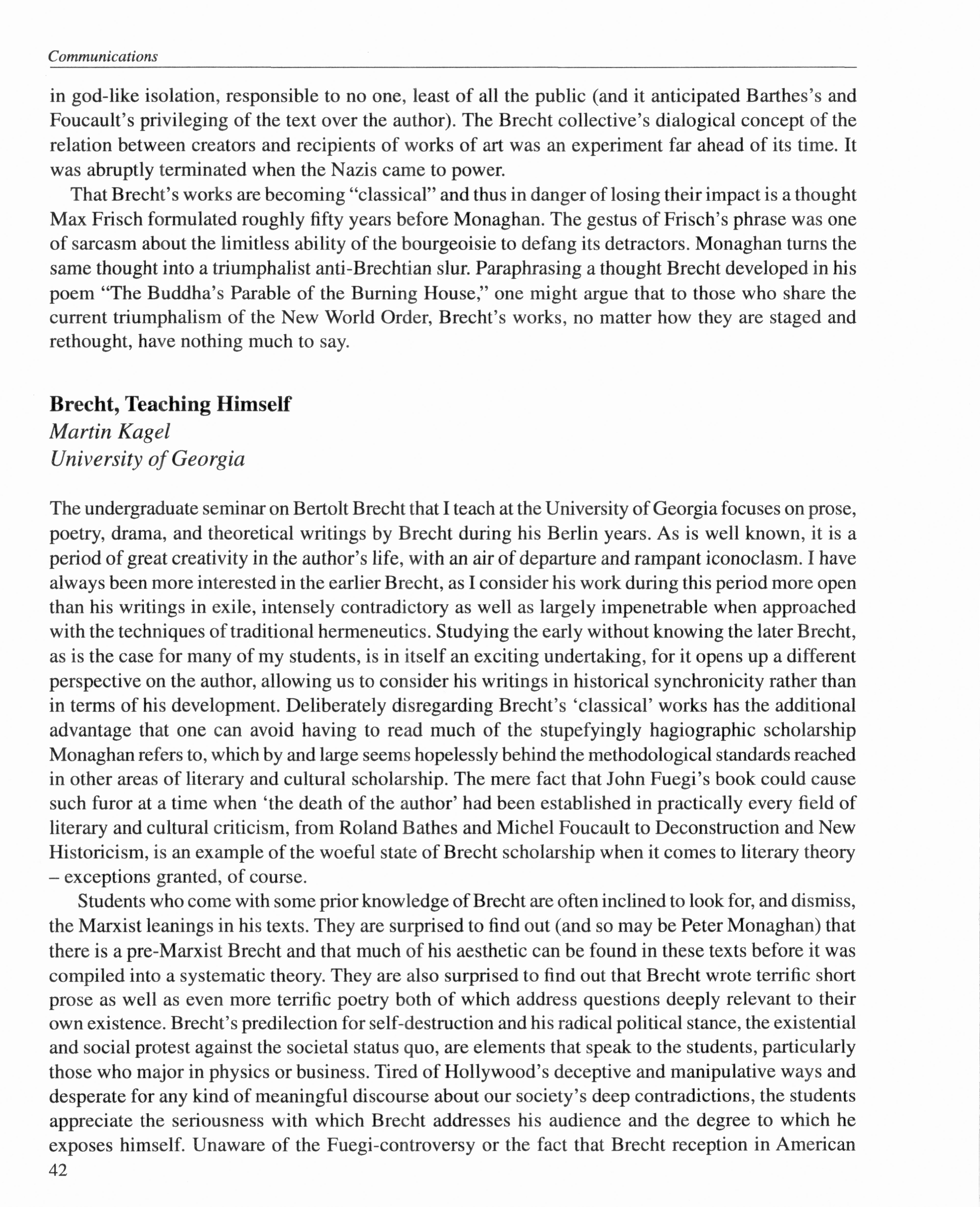 Communications

in god-like isolation, responsible to no one, least of all the public (and it anticipated Barthes's and Foucault's privileging of the text over the author). The Brecht collective's dialogical concept of the relation between creators and recipients of works of art was an experiment far ahead of its time. It was abruptly terminated when the Nazis came to power.

That Brecht's works are becoming "classical" and thus in danger of losing their impact is a thought Max Frisch formulated roughly fifty years before Monaghan. The gestus of Frisch's phrase was one of sarcasm about the limitless ability of the bourgeoisie to defang its detractors. Monaghan turns the same thought into a triumphalist anti-Brechtian slur. Paraphrasing a thought Brecht developed in his poem "The Buddha's Parable of the Burning House," one might argue that to those who share the current triumphalism of the New World Order, Brecht's works, no matter how they are staged and rethought, have nothing much to say.

Brecht, Teaching Himself
Martin Kagel
University of Georgia

The undergraduate seminar on Bertolt Brecht that I teach at the University of Georgia focuses on prose, poetry, drama, and theoretical writings by Brecht during his Berlin years. As is well known, it is a period of great creativity in the author's life, with an air of departure and rampant iconoclasm. I have always been more interested in the earlier Brecht, as I consider his work during this period more open than his writings in exile, intensely contradictory as well as largely impenetrable when approached with the techniques of traditional hermeneutics. Studying the early without knowing the later Brecht, as is the case for many of my students, is in itself an exciting undertaking, for it opens up a different perspective on the author, allowing us to consider his writings in historical synchronicity rather than in terms of his development. Deliberately disregarding Brecht's 'classical' works has the additional advantage that one can avoid having to read much of the stupefyingly hagiographic scholarship Monaghan refers to, which by and large seems hopelessly behind the methodological standards reached in other areas of literary and cultural scholarship. The mere fact that John Fuegi's book could cause such furor at a time when 'the death of the author' had been established in practically every field of literary and cultural criticism, from Roland Bathes and Michel Foucault to Deconstruction and New Historicism, is an example of the woeful state of Brecht scholarship when it comes to literary theory – exceptions granted, of course.

Students who come with some prior knowledge of Brecht are often inclined to look for, and dismiss, the Marxist leanings in his texts. They are surprised to find out (and so may be Peter Monaghan) that there is a pre-Marxist Brecht and that much of his aesthetic can be found in these texts before it was compiled into a systematic theory. They are also surprised to find out that Brecht wrote terrific short prose as well as even more terrific poetry both of which address questions deeply relevant to their own existence. Brecht's predilection for self-destruction and his radical political stance, the existential and social protest against the societal status quo, are elements that speak to the students, particularly those who major in physics or business. Tired of Hollywood's deceptive and manipulative ways and desperate for any kind of meaningful discourse about our society's deep contradictions, the students appreciate the seriousness with which Brecht addresses his audience and the degree to which he exposes himself. Unaware of the Fuegi-controversy or the fact that Brecht reception in American

42